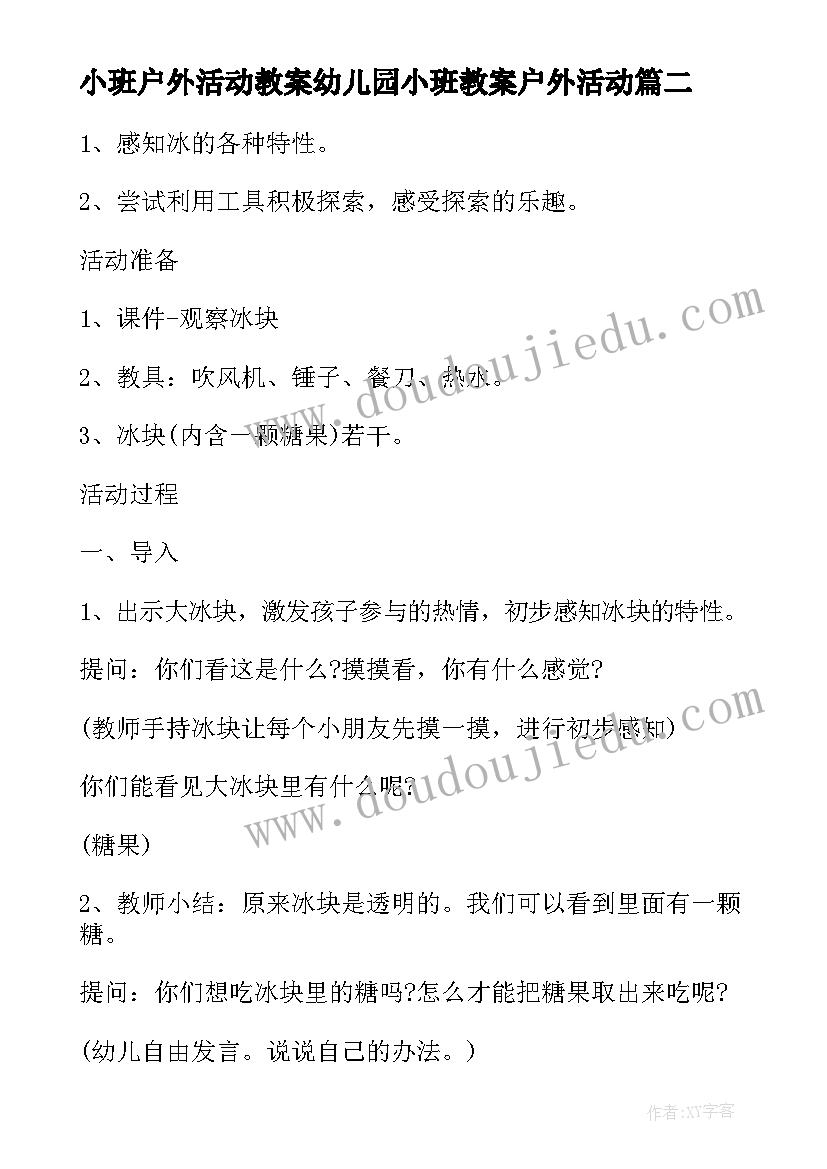 小班户外活动教案幼儿园小班教案户外活动篇二

1、感知冰的各种特性。

2、尝试利用工具积极探索，感受探索的乐趣。

活动准备

1、课件-观察冰块

2、教具：吹风机、锤子、餐刀、热水。

3、冰块(内含一颗糖果)若干。

活动过程

一、导入

1、出示大冰块，激发孩子参与的热情，初步感知冰块的特性。

提问：你们看这是什么?摸摸看，你有什么感觉?

(教师手持冰块让每个小朋友先摸一摸，进行初步感知)

你们能看见大冰块里有什么呢?

(糖果)

2、教师小结：原来冰块是透明的。我们可以看到里面有一颗糖。

提问：你们想吃冰块里的糖吗?怎么才能把糖果取出来吃呢?

(幼儿自由发言。说说自己的办法。)

www.doudoujiedu.com

www.doudoujiedu.com

作者:XY字客